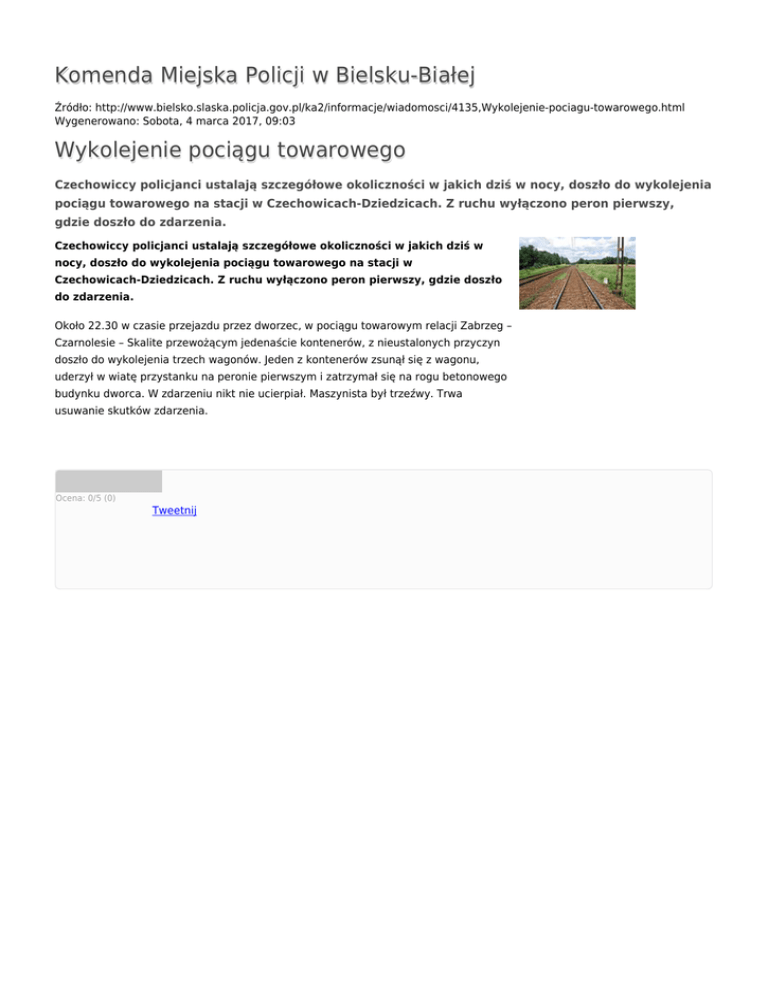 Komenda Miejska Policji w Bielsku-Białej

Źródło: http://www.bielsko.slaska.policja.gov.pl/ka2/informacje/wiadomosci/4135,Wykolejenie-pociagu-towarowego.html
Wygenerowano: Sobota, 4 marca 2017, 09:03

Wykolejenie pociągu towarowego

Czechowiccy policjanci ustalają szczegółowe okoliczności w jakich dziś w nocy, doszło do wykolejenia pociągu towarowego na stacji w Czechowicach-Dziedzicach. Z ruchu wyłączono peron pierwszy, gdzie doszło do zdarzenia.

Czechowiccy policjanci ustalają szczegółowe okoliczności w jakich dziś w nocy, doszło do wykolejenia pociągu towarowego na stacji w Czechowicach-Dziedzicach. Z ruchu wyłączono peron pierwszy, gdzie doszło do zdarzenia.

Około 22.30 w czasie przejazdu przez dworzec, w pociągu towarowym relacji Zabrzeg – Czarnolesie – Skalite przewożącym jedenaście kontenerów, z nieustalonych przyczyn doszło do wykolejenia trzech wagonów. Jeden z kontenerów zsunął się z wagonu, uderzył w wiatę przystanku na peronie pierwszym i zatrzymał się na rogu betonowego budynku dworca. W zdarzeniu nikt nie ucierpiał. Maszynista był trzeźwy. Trwa usuwanie skutków zdarzenia.

Ocena: 0/5 (0)

Tweetnij